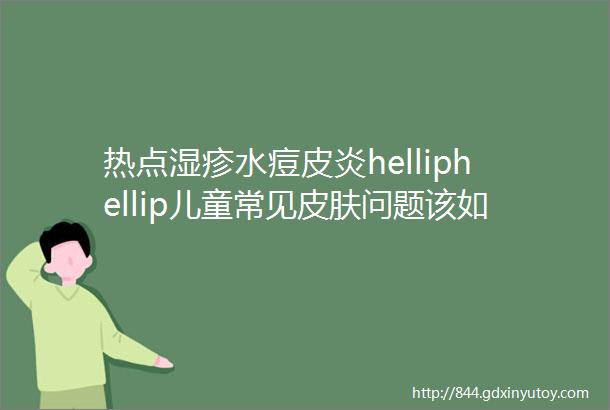 热点湿疹水痘皮炎helliphellip儿童常见皮肤问题该如

http://844.gdxinyutoy.com